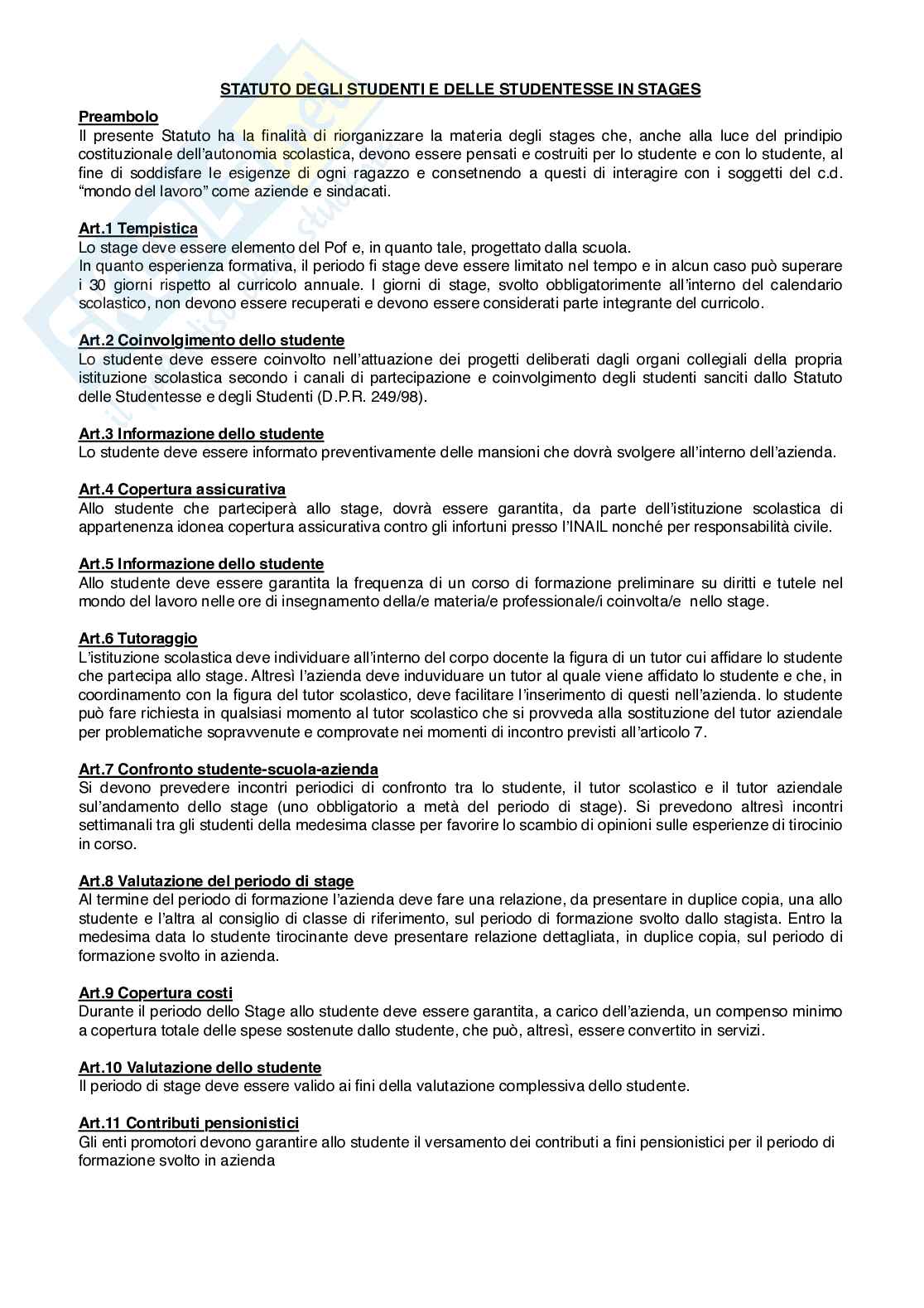 STATUTO DEGLI STUDENTI E DELLE STUDENTESSE IN STAGES

Preambolo
Il presente Statuto ha la finalità di riorganizzare la materia degli stages che, anche alla luce del prindipio costituzionale dell'autonomia scolastica, devono essere pensati e costruiti per lo studente e con lo studente, al fine di soddisfare le esigenze di ogni ragazzo e consetnendo a questi di interagire con i soggetti del c.d. "mondo del lavoro" come aziende e sindacati.

Art.1 Tempistica
Lo stage deve essere elemento del Pof e, in quanto tale, progettato dalla scuola.
In quanto esperienza formativa, il periodo fi stage deve essere limitato nel tempo e in alcun caso può superare i 30 giorni rispetto al curricolo annuale. I giorni di stage, svolto obbligatorimente all'interno del calendario scolastico, non devono essere recuperati e devono essere considerati parte integrante del curricolo.

Art.2 Coinvolgimento dello studente
Lo studente deve essere coinvolto nell'attuazione dei progetti deliberati dagli organi collegiali della propria istituzione scolastica secondo i canali di partecipazione e coinvolgimento degli studenti sanciti dallo Statuto delle Studentesse e degli Studenti (D.P.R. 249/98).

Art.3 Informazione dello studente
Lo studente deve essere informato preventivamente delle mansioni che dovrà svolgere all'interno dell'azienda.

Art.4 Copertura assicurativa
Allo studente che parteciperà allo stage, dovrà essere garantita, da parte dell'istituzione scolastica di appartenenza idonea copertura assicurativa contro gli infortuni presso l'INAIL nonché per responsabilità civile.

Art.5 Informazione dello studente
Allo studente deve essere garantita la frequenza di un corso di formazione preliminare su diritti e tutele nel mondo del lavoro nelle ore di insegnamento della/e materia/e professionale/i coinvolta/e nello stage.

Art.6 Tutoraggio
L'istituzione scolastica deve individuare all'interno del corpo docente la figura di un tutor cui affidare lo studente che partecipa allo stage. Altresì l'azienda deve induviduare un tutor al quale viene affidato lo studente e che, in coordinamento con la figura del tutor scolastico, deve facilitare l'inserimento di questi nell'azienda. lo studente può fare richiesta in qualsiasi momento al tutor scolastico che si provveda alla sostituzione del tutor aziendale per problematiche sopravvenute e comprovate nei momenti di incontro previsti all'articolo 7.

Art.7 Confronto studente-scuola-azienda
Si devono prevedere incontri periodici di confronto tra lo studente, il tutor scolastico e il tutor aziendale sull'andamento dello stage (uno obbligatorio a metà del periodo di stage). Si prevedono altresì incontri settimanali tra gli studenti della medesima classe per favorire lo scambio di opinioni sulle esperienze di tirocinio in corso.

Art.8 Valutazione del periodo di stage
Al termine del periodo di formazione l'azienda deve fare una relazione, da presentare in duplice copia, una allo studente e l'altra al consiglio di classe di riferimento, sul periodo di formazione svolto dallo stagista. Entro la medesima data lo studente tirocinante deve presentare relazione dettagliata, in duplice copia, sul periodo di formazione svolto in azienda.

Art.9 Copertura costi
Durante il periodo dello Stage allo studente deve essere garantita, a carico dell'azienda, un compenso minimo a copertura totale delle spese sostenute dallo studente, che può, altresì, essere convertito in servizi.

Art.10 Valutazione dello studente
Il periodo di stage deve essere valido ai fini della valutazione complessiva dello studente.

Art.11 Contributi pensionistici
Gli enti promotori devono garantire allo studente il versamento dei contributi a fini pensionistici per il periodo di formazione svolto in azienda